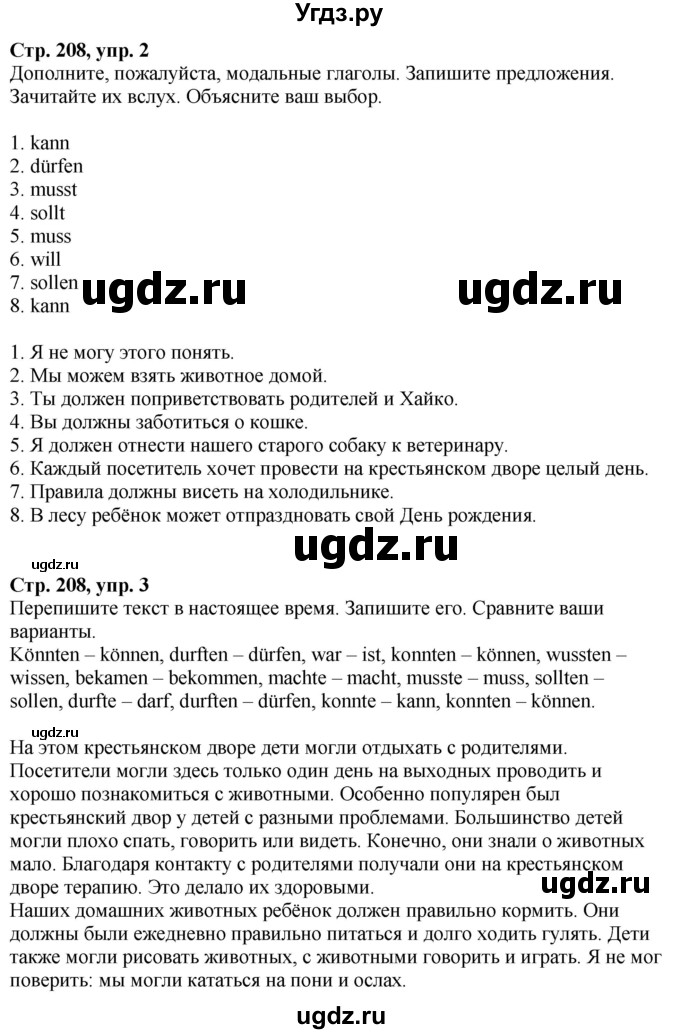 Угдз.ру

Стр. 208, упр. 2
Дополните, пожалуйста, модальные глаголы. Запишите предложения. Зачитайте их вслух. Объясните ваш выбор.

1. kann
2. dürfen
3. musst
4. sollt
5. muss
6. will
7. sollen
8. kann

ugdz.ru ugdz.ru

1. Я не могу этого понять.
2. Мы можем взять животное домой.
3. Ты должен поприветствовать родителей и Хайко.
4. Вы должны заботиться о кошке.
5. Я должен отнести нашего старого собаку к ветеринару.
6. Каждый посетитель хочет провести на крестьянском дворе целый день.
7. Правила должны висеть на холодильнике.
8. В лесу ребёнок может отпраздновать свой День рождения.

ugdz.ru
ugdz.ru

Стр. 208, упр. 3
Перепишите текст в настоящее время. Запишите его. Сравните ваши варианты.
Könnten – können, durften – dürfen, war – ist, konnten – können, wussten – wissen, bekamen – bekommen, machte – macht, musste – muss, sollten – sollen, durfte – darf, durften – dürfen, konnte – kann, konnten – können.

ugdz.ru
На этом крестьянском дворе дети могли отдыхать с родителями. Посетители могли здесь только один день на выходных проводить и хорошо познакомиться с животными. Особенно популярен был крестьянский двор у детей с разными проблемами. Большинство детей могли плохо спать, говорить или видеть. Конечно, они знали о животных мало. Благодаря контакту с родителями получали они на крестьянском дворе терапию. Это делало их здоровыми.
ugdz.ru
Наших домашних животных ребёнок должен правильно кормить. Они должны были ежедневно правильно питаться и долго ходить гулять. Дети также могли рисовать животных, с животными говорить и играть. Я не мог поверить: мы могли кататься на пони и ослах.

ugdz.ru